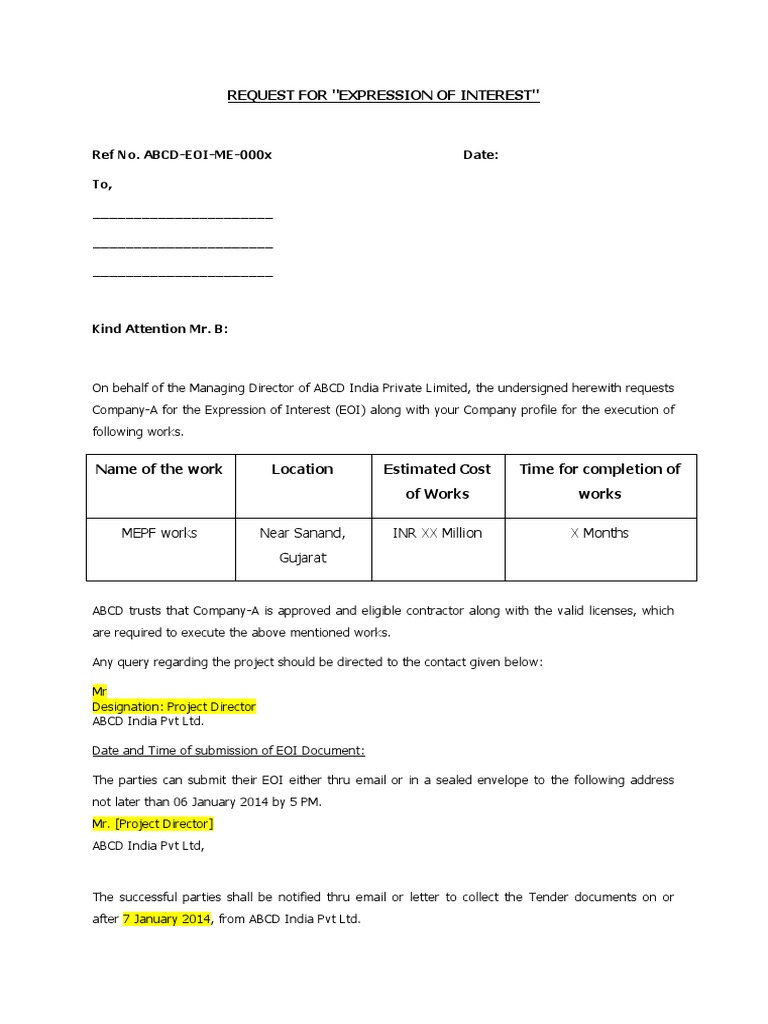 REQUEST FOR "EXPRESSION OF INTEREST"

Ref No. ABCD-EOI-ME-000x Date:

To,

______________________

______________________

______________________

Kind Attention Mr. B:

On behalf of the Managing Director of ABCD India Private Limited, the undersigned herewith requests Company-A for the Expression of Interest (EOI) along with your Company profile for the execution of following works.

| Name of the work | Location | Estimated Cost of Works | Time for completion of works |
|---|---|---|---|
| MEPF works | Near Sanand, Gujarat | INR XX Million | X Months |

ABCD trusts that Company-A is approved and eligible contractor along with the valid licenses, which are required to execute the above mentioned works.

Any query regarding the project should be directed to the contact given below:

Mr
Designation: Project Director
ABCD India Pvt Ltd.

Date and Time of submission of EOI Document:

The parties can submit their EOI either thru email or in a sealed envelope to the following address not later than 06 January 2014 by 5 PM.
Mr. [Project Director]
ABCD India Pvt Ltd,

The successful parties shall be notified thru email or letter to collect the Tender documents on or after 7 January 2014, from ABCD India Pvt Ltd.